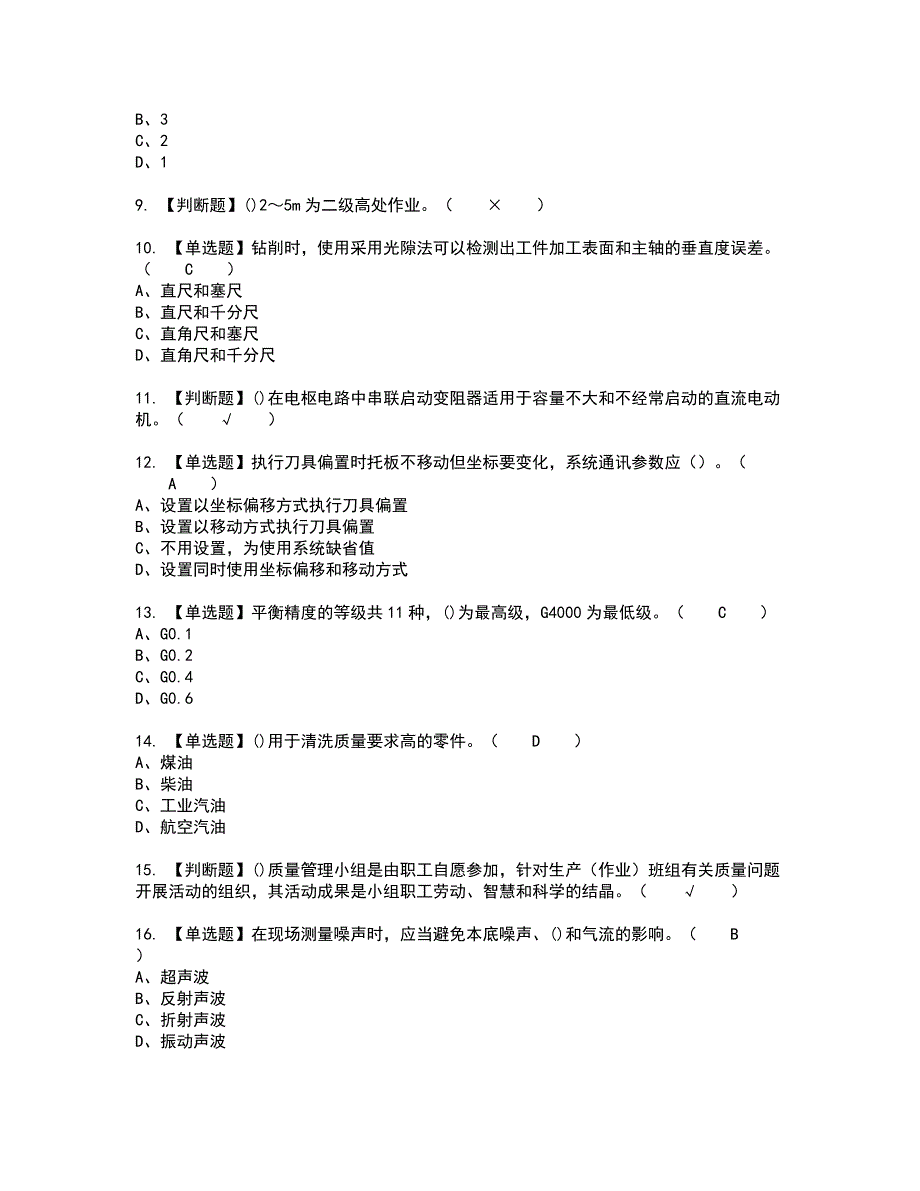 B、3
C、2
D、1

9. 【判断题】()2～5m 为二级高处作业。（ × ）

10. 【单选题】钻削时，使用采用光隙法可以检测出工件加工表面和主轴的垂直度误差。（ C ）
A、直尺和塞尺
B、直尺和千分尺
C、直角尺和塞尺
D、直角尺和千分尺

11. 【判断题】()在电枢电路中串联启动变阻器适用于容量不大和不经常启动的直流电动机。（ √ ）

12. 【单选题】执行刀具偏置时托板不移动但坐标要变化，系统通讯参数应（）。（ A ）
A、设置以坐标偏移方式执行刀具偏置
B、设置以移动方式执行刀具偏置
C、不用设置，为使用系统缺省值
D、设置同时使用坐标偏移和移动方式

13. 【单选题】平衡精度的等级共 11 种，()为最高级，G4000 为最低级。（ C ）
A、G0.1
B、G0.2
C、G0.4
D、G0.6

14. 【单选题】()用于清洗质量要求高的零件。（ D ）
A、煤油
B、柴油
C、工业汽油
D、航空汽油

15. 【判断题】()质量管理小组是由职工自愿参加，针对生产（作业）班组有关质量问题开展活动的组织，其活动成果是小组职工劳动、智慧和科学的结晶。（ √ ）

16. 【单选题】在现场测量噪声时，应当避免本底噪声、()和气流的影响。（ B ）
A、超声波
B、反射声波
C、折射声波
D、振动声波